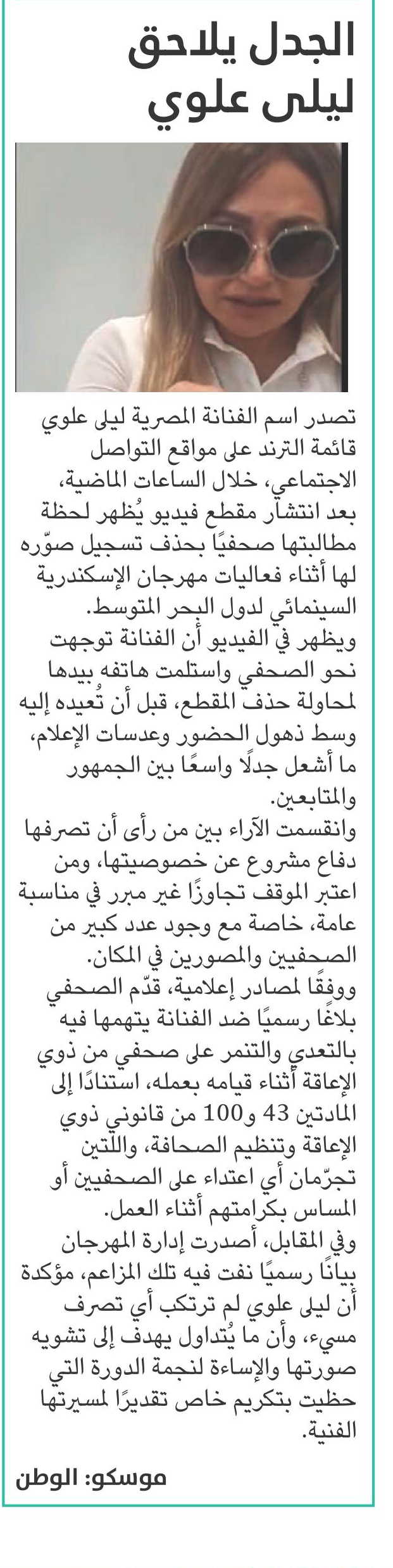 الجدل يلاحق ليلى علوي

تصدر اسم الفنانة المصرية ليلى علوي قائمة الترند على مواقع التواصل الاجتماعي، خلال الساعات الماضية، بعد انتشار مقطع فيديو يُظهر لحظة مطالبتها صحفيًا بحذف تسجيل صوّره لها أثناء فعاليات مهرجان الإسكندرية السينمائي لدول البحر المتوسط.
ويظهر في الفيديو أن الفنانة توجهت نحو الصحفي واستلمت هاتفه بيدها لمحاولة حذف المقطع، قبل أن تُعيده إليه وسط ذهول الحضور وعدسات الإعلام، ما أشعل جدلًا واسعًا بين الجمهور والمتابعين.
وانقسمت الآراء بين من رأى أن تصرفها دفاع مشروع عن خصوصيتها، ومن اعتبر الموقف تجاوزًا غير مبرر في مناسبة عامة، خاصة مع وجود عدد كبير من الصحفيين والمصورين في المكان.
ووفقًا لمصادر إعلامية، قدّم الصحفي بلاغًا رسميًا ضد الفنانة يتهمها فيه بالتعدي والتنمر على صحفي من ذوي الإعاقة أثناء قيامه بعمله، استنادًا إلى المادتين 43 و100 من قانوني ذوي الإعاقة وتنظيم الصحافة، واللتين تجرّمان أي اعتداء على الصحفيين أو المساس بكرامتهم أثناء العمل.
وفي المقابل، أصدرت إدارة المهرجان بيانًا رسميًا نفت فيه تلك المزاعم، مؤكدة أن ليلى علوي لم ترتكب أي تصرف مسيء، وأن ما يُتداول يهدف إلى تشويه صورتها والإساءة لنجمة الدورة التي حظيت بتكريم خاص تقديرًا لمسيرتها الفنية.

موسكو: الوطن